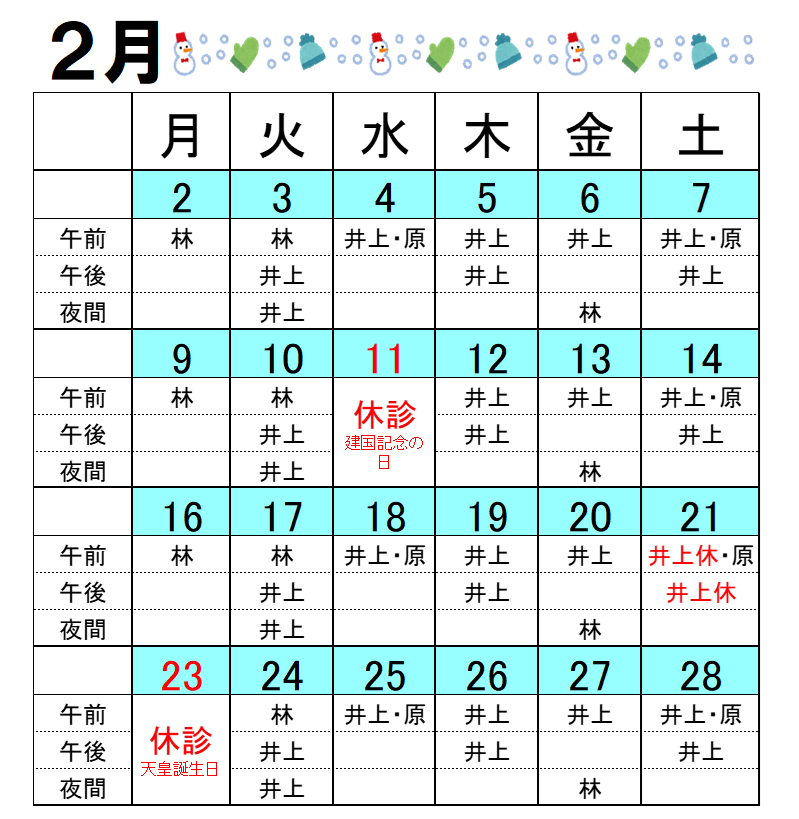 2月

|  | 月 | 火 | 水 | 木 | 金 | 土 |
|---|---|---|---|---|---|---|
|  | 2 | 3 | 4 | 5 | 6 | 7 |
| 午前 | 林 | 林 | 井上・原 | 井上 | 井上 | 井上・原 |
| 午後 |  | 井上 |  | 井上 |  | 井上 |
| 夜間 |  | 井上 |  |  | 林 |  |
|  | 9 | 10 | 11 | 12 | 13 | 14 |
| 午前 | 林 | 林 | 休診 建国記念の日 | 井上 | 井上 | 井上・原 |
| 午後 |  | 井上 |  | 井上 |  | 井上 |
| 夜間 |  | 井上 |  |  | 林 |  |
|  | 16 | 17 | 18 | 19 | 20 | 21 |
| 午前 | 林 | 林 | 井上・原 | 井上 | 井上 | 井上休・原 |
| 午後 |  | 井上 |  | 井上 |  | 井上休 |
| 夜間 |  | 井上 |  |  | 林 |  |
|  | 23 | 24 | 25 | 26 | 27 | 28 |
| 午前 | 休診 天皇誕生日 | 林 | 井上・原 | 井上 | 井上 | 井上・原 |
| 午後 |  | 井上 |  | 井上 |  | 井上 |
| 夜間 |  | 井上 |  |  | 林 |  |